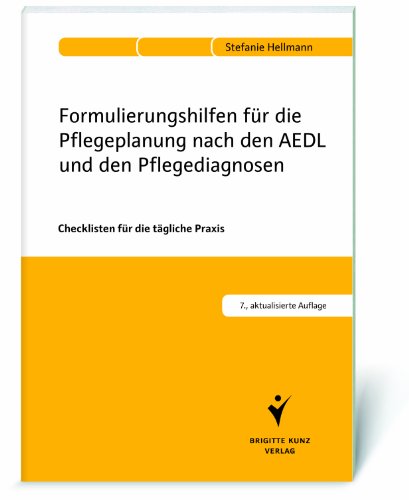 Stefanie Hellmann

Formulierungshilfen für die Pflegeplanung nach den AEDL und den Pflegediagnosen

Checklisten für die tägliche Praxis

7., aktualisierte Auflage

BRIGITTE KUNZ VERLAG